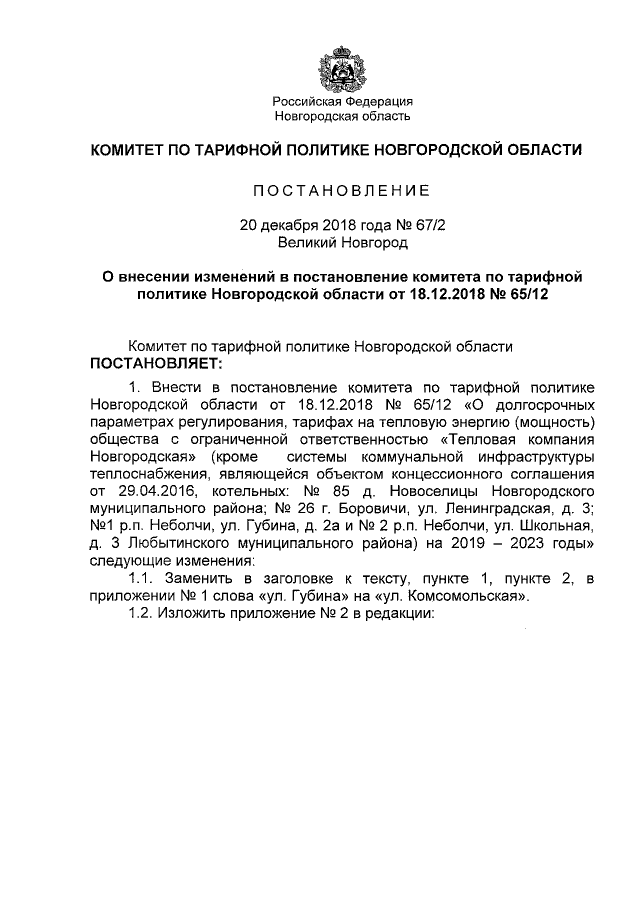 Российская Федерация
Новгородская область

КОМИТЕТ ПО ТАРИФНОЙ ПОЛИТИКЕ НОВГОРОДСКОЙ ОБЛАСТИ

ПОСТАНОВЛЕНИЕ

20 декабря 2018 года № 67/2
Великий Новгород

О внесении изменений в постановление комитета по тарифной политике Новгородской области от 18.12.2018 № 65/12

Комитет по тарифной политике Новгородской области
ПОСТАНОВЛЯЕТ:

1. Внести в постановление комитета по тарифной политике Новгородской области от 18.12.2018 № 65/12 «О долгосрочных параметрах регулирования, тарифах на тепловую энергию (мощность) общества с ограниченной ответственностью «Тепловая компания Новгородская» (кроме системы коммунальной инфраструктуры теплоснабжения, являющейся объектом концессионного соглашения от 29.04.2016, котельных: № 85 д. Новоселицы Новгородского муниципального района; № 26 г. Боровичи, ул. Ленинградская, д. 3; №1 р.п. Неболчи, ул. Губина, д. 2а и № 2 р.п. Неболчи, ул. Школьная, д. 3 Любытинского муниципального района) на 2019 – 2023 годы» следующие изменения:

1.1. Заменить в заголовке к тексту, пункте 1, пункте 2, в приложении № 1 слова «ул. Губина» на «ул. Комсомольская».

1.2. Изложить приложение № 2 в редакции: